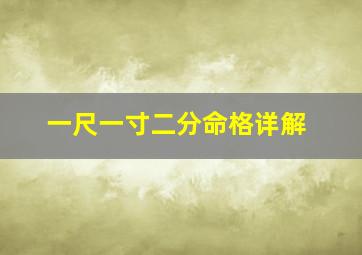 一尺一寸二分命格详解